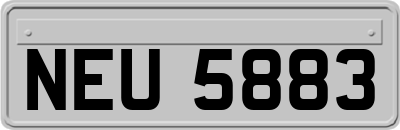 NEU 5883